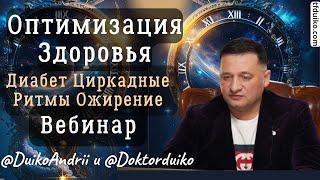 Оптимизация
Здоровья
Диабет Циркадные
Ритмы Ожирение
Вебинар

@DuikoAndrii и @Doktorduiko

tfduiko.com